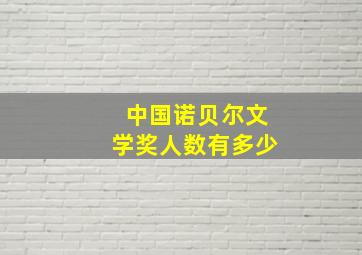 中国诺贝尔文学奖人数有多少